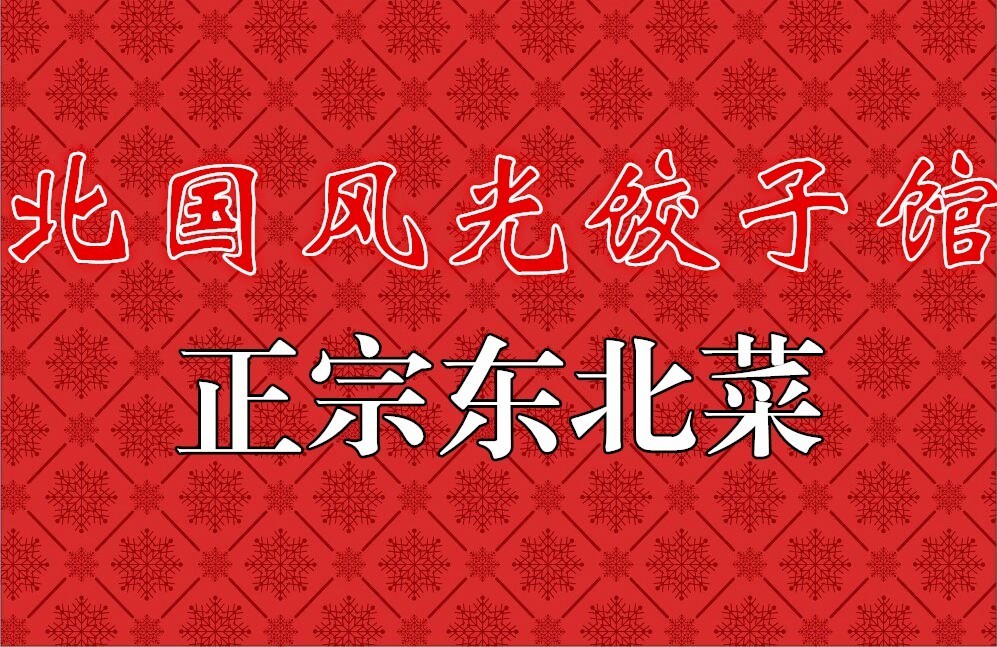 北国风光饺子馆

正宗东北菜